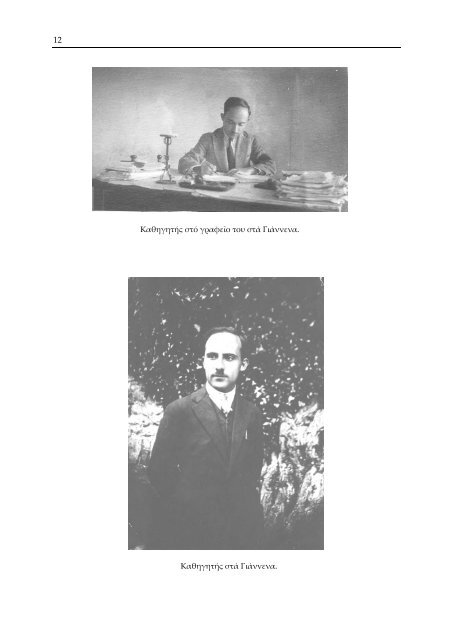 12

Καθηγητής στό γραφείο του στά Γιάννενα.

Καθηγητής στά Γιάννενα.